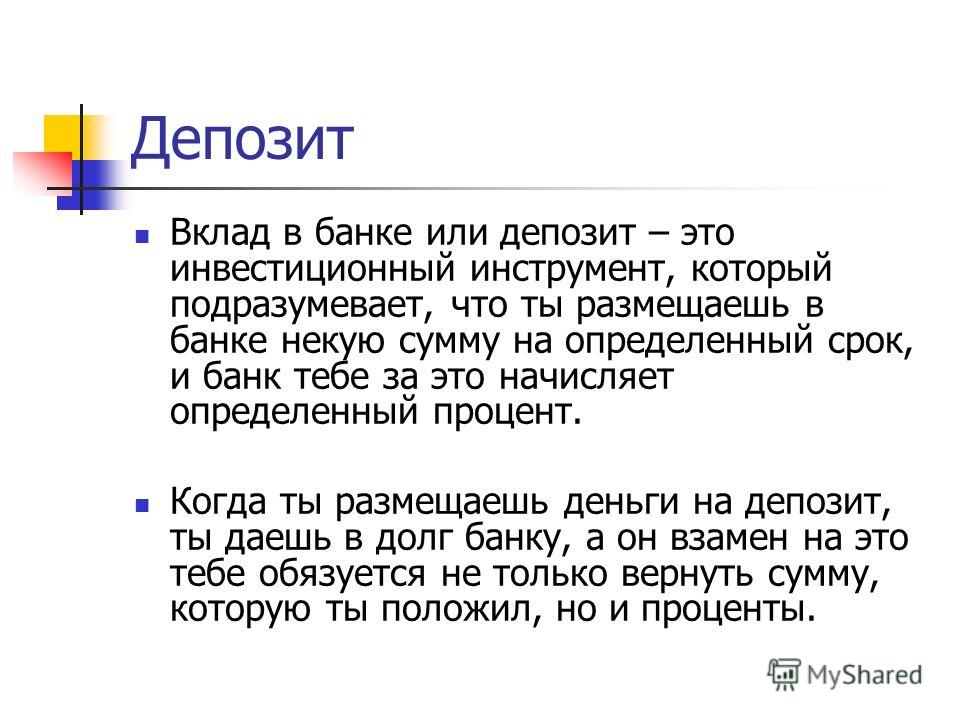 Депозит

Вклад в банке или депозит – это инвестиционный инструмент, который подразумевает, что ты размещаешь в банке некую сумму на определенный срок, и банк тебе за это начисляет определенный процент.

Когда ты размещаешь деньги на депозит, ты даешь в долг банку, а он взамен на это тебе обязуется не только вернуть сумму, которую ты положил, но и проценты.

MyShared